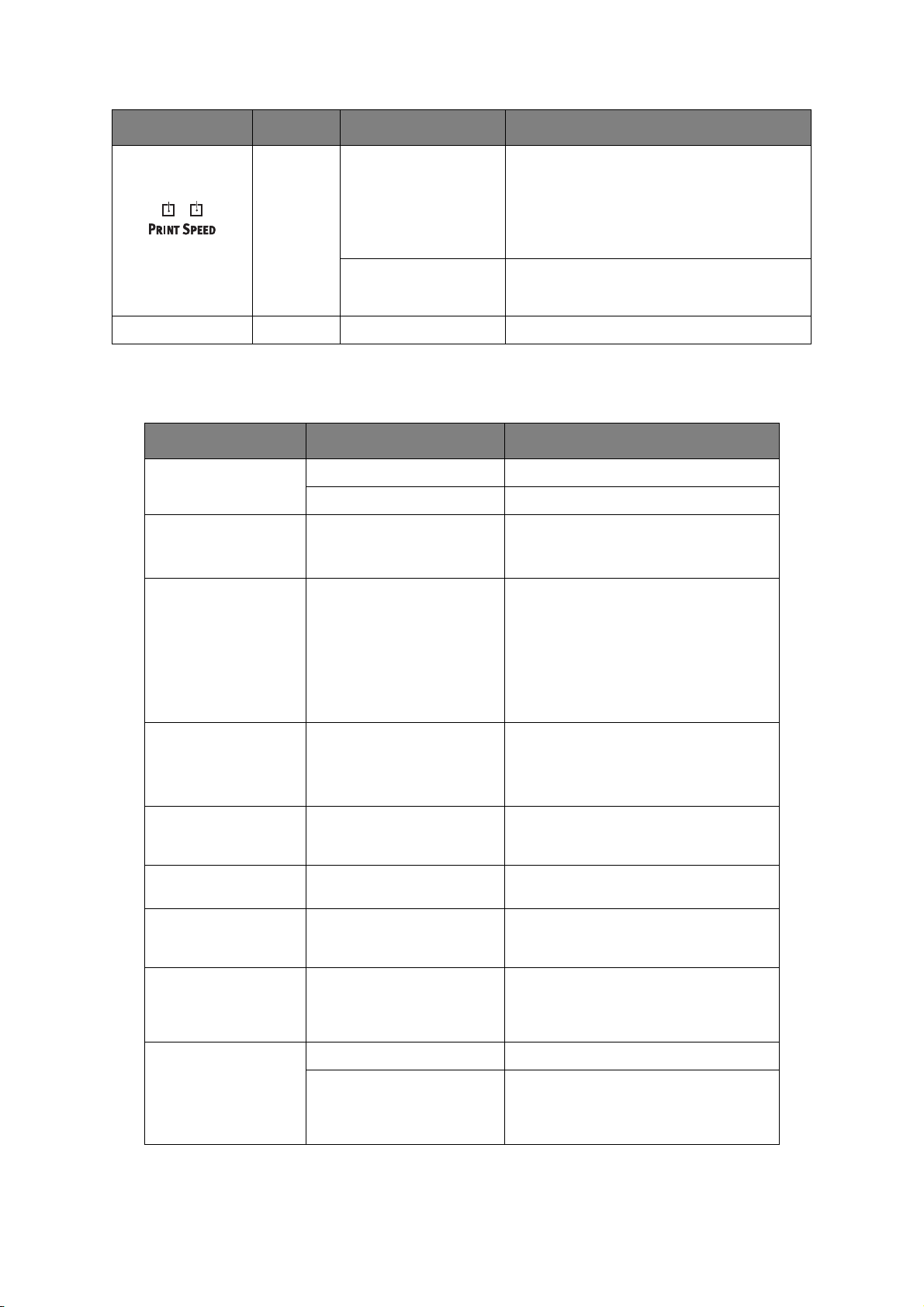 PRINT SPEED